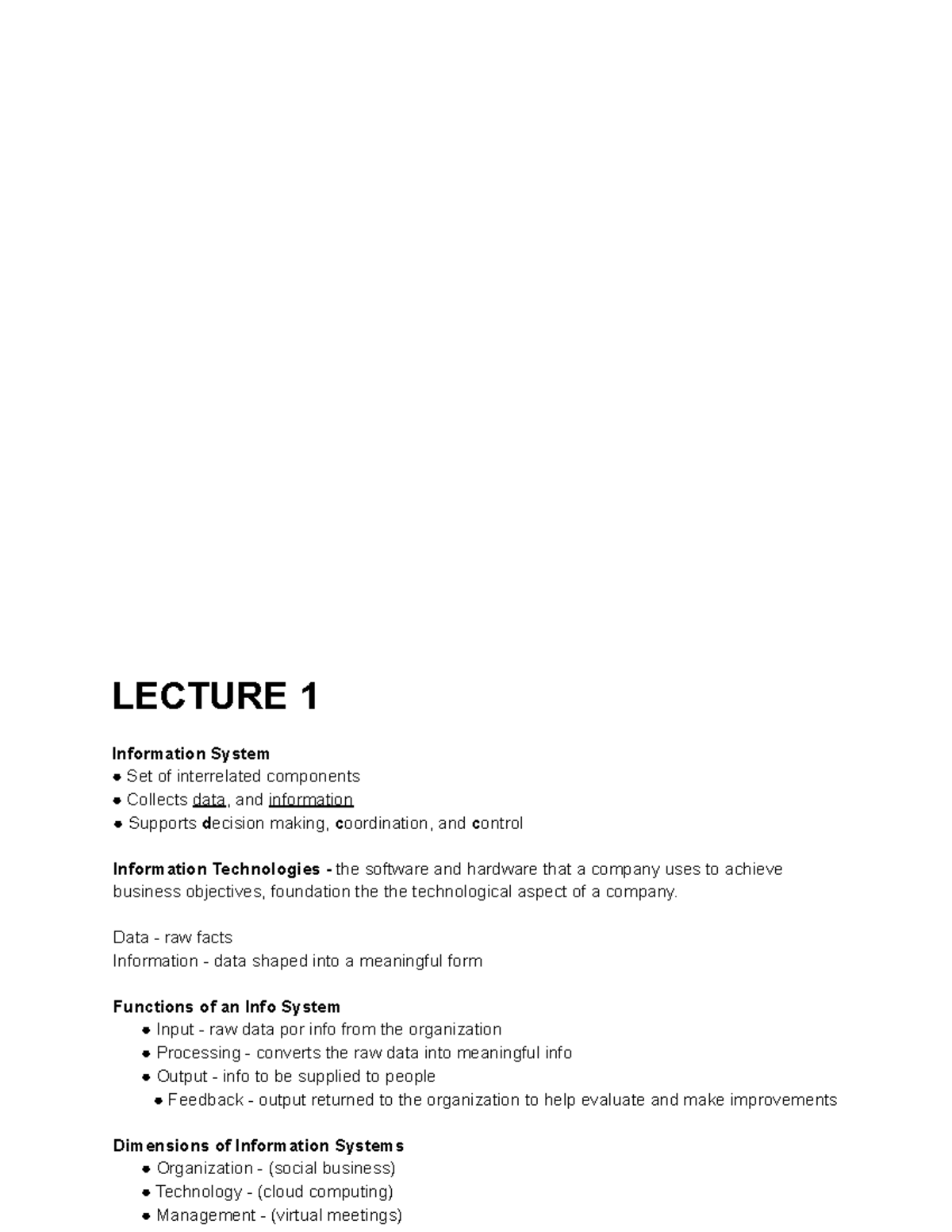 LECTURE 1

Information System
● Set of interrelated components
● Collects data, and information
● Supports decision making, coordination, and control

Information Technologies - the software and hardware that a company uses to achieve business objectives, foundation the the technological aspect of a company.

Data - raw facts
Information - data shaped into a meaningful form

Functions of an Info System
● Input - raw data por info from the organization
● Processing - converts the raw data into meaningful info
● Output - info to be supplied to people
● Feedback - output returned to the organization to help evaluate and make improvements

Dimensions of Information Systems
● Organization - (social business)
● Technology - (cloud computing)
● Management - (virtual meetings)